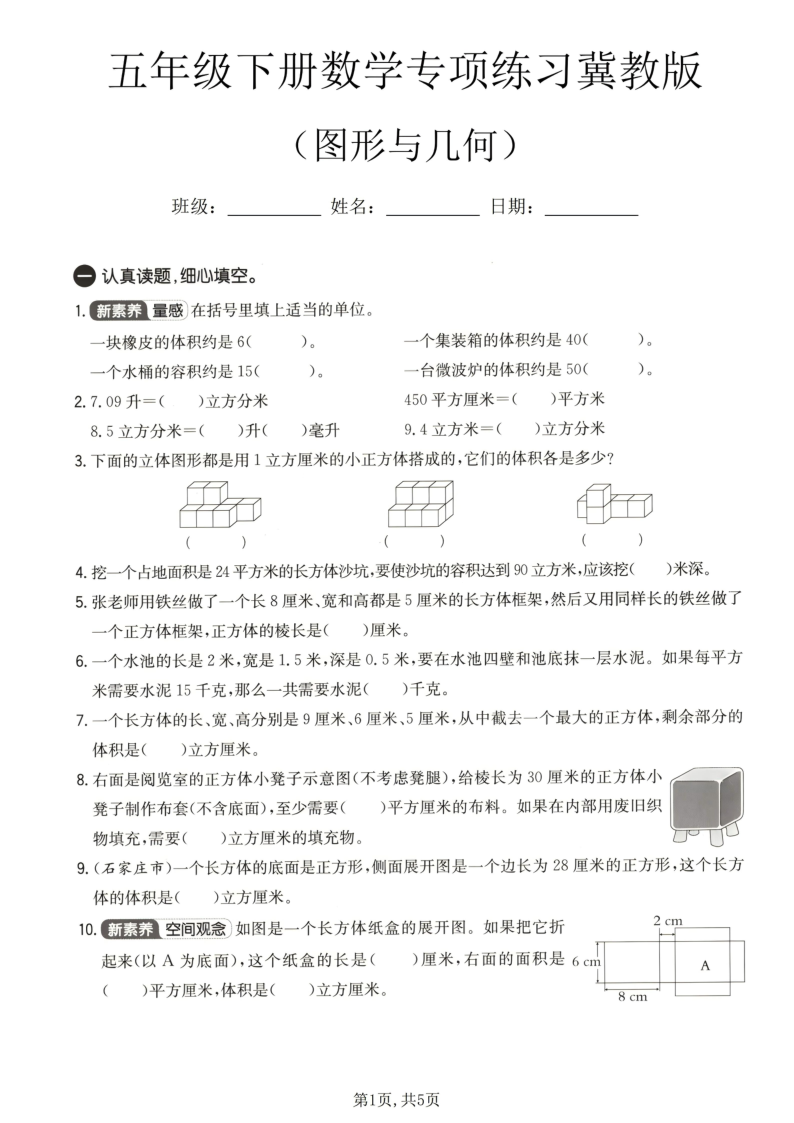 五年级下册数学专项练习冀教版

（图形与几何）

班级：____ 姓名：____ 日期：____

一 认真读题，细心填空。

1.新素养 量感 在括号里填上适当的单位。

一块橡皮的体积约是6(　　)。 一个集装箱的体积约是40(　　)。

一个水桶的容积约是15(　　)。 一台微波炉的体积约是50(　　)。

2.7.09升=(　　)立方分米 450平方厘米=(　　)平方米

8.5立方分米=(　　)升(　　)毫升 9.4立方米=(　　)立方分米

3.下面的立体图形都是用1立方厘米的小正方体搭成的，它们的体积各是多少？

(　　) (　　) (　　)

4.挖一个占地面积是24平方米的长方体沙坑，要使沙坑的容积达到90立方米，应该挖(　　)米深。

5.张老师用铁丝做了一个长8厘米、宽和高都是5厘米的长方体框架，然后又用同样长的铁丝做了一个正方体框架，正方体的棱长是(　　)厘米。

6.一个水池的长是2米，宽是1.5米，深是0.5米，要在水池四壁和池底抹一层水泥。如果每平方米需要水泥15千克，那么一共需要水泥(　　)千克。

7.一个长方体的长、宽、高分别是9厘米、6厘米、5厘米，从中截去一个最大的正方体，剩余部分的体积是(　　)立方厘米。

8.右面是阅览室的正方体小凳子示意图(不考虑凳腿)，给棱长为30厘米的正方体小凳子制作布套(不含底面)，至少需要(　　)平方厘米的布料。如果在内部用废旧织物填充，需要(　　)立方厘米的填充物。

9.(石家庄市)一个长方体的底面是正方形，侧面展开图是一个边长为28厘米的正方形，这个长方体的体积是(　　)立方厘米。

10.新素养 空间观念 如图是一个长方体纸盒的展开图。如果把它折起来(以A为底面)，这个纸盒的长是(　　)厘米，右面的面积是(　　)平方厘米，体积是(　　)立方厘米。

2 cm
6 cm
A
8 cm

第1页，共5页